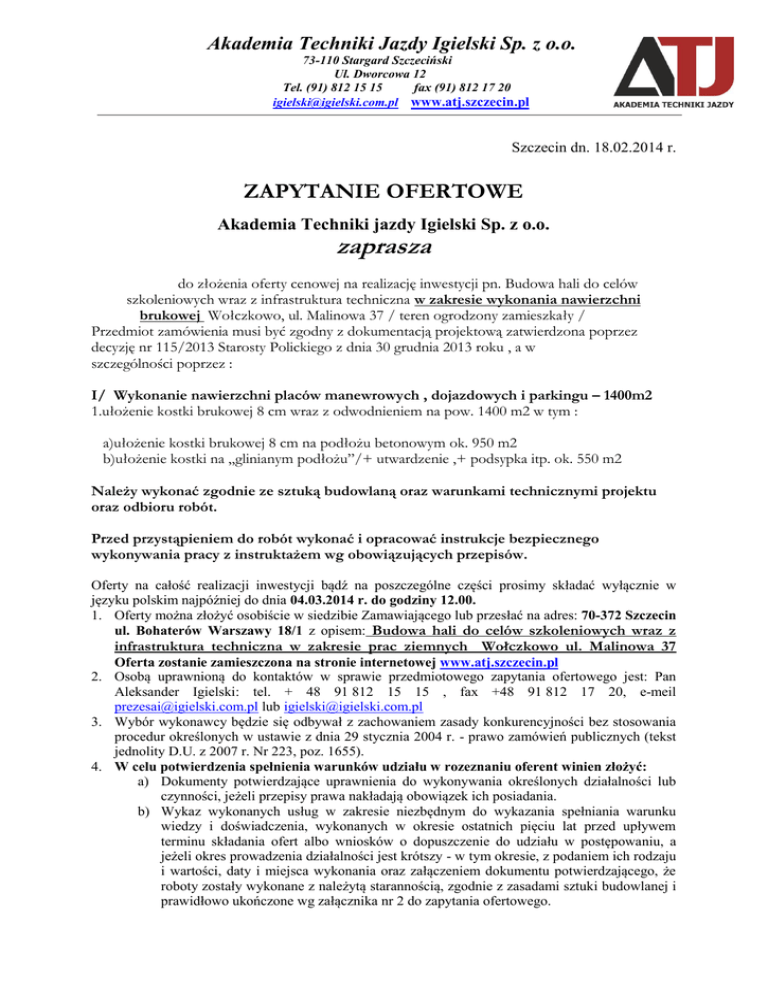 Akademia Techniki Jazdy Igielski Sp. z o.o.
73-110 Stargard Szczeciński
Ul. Dworcowa 12
Tel. (91) 812 15 15 fax (91) 812 17 20
igielski@igielski.com.pl www.atj.szczecin.pl

ATJ
AKADEMIA TECHNIKI JAZDY

Szczecin dn. 18.02.2014 r.

ZAPYTANIE OFERTOWE

Akademia Techniki jazdy Igielski Sp. z o.o.
zaprasza

do złożenia oferty cenowej na realizację inwestycji pn. Budowa hali do celów szkoleniowych wraz z infrastruktura techniczna w zakresie wykonania nawierzchni brukowej Wołczkowo, ul. Malinowa 37 / teren ogrodzony zamieszkały / Przedmiot zamówienia musi być zgodny z dokumentacją projektową zatwierdzona poprzez decyzję nr 115/2013 Starosty Polickiego z dnia 30 grudnia 2013 roku , a w szczególności poprzez :

I/ Wykonanie nawierzchni placów manewrowych , dojazdowych i parkingu – 1400m2
1.ułożenie kostki brukowej 8 cm wraz z odwodnieniem na pow. 1400 m2 w tym :

a)ułożenie kostki brukowej 8 cm na podłożu betonowym ok. 950 m2
b)ułożenie kostki na „glinianym podłożu”/+ utwardzenie ,+ podsypka itp. ok. 550 m2

Należy wykonać zgodnie ze sztuką budowlaną oraz warunkami technicznymi projektu oraz odbioru robót.

Przed przystąpieniem do robót wykonać i opracować instrukcje bezpiecznego wykonywania pracy z instruktażem wg obowiązujących przepisów.

Oferty na całość realizacji inwestycji bądź na poszczególne części prosimy składać wyłącznie w języku polskim najpóźniej do dnia 04.03.2014 r. do godziny 12.00.
1. Oferty można złożyć osobiście w siedzibie Zamawiającego lub przesłać na adres: 70-372 Szczecin ul. Bohaterów Warszawy 18/1 z opisem: Budowa hali do celów szkoleniowych wraz z infrastruktura techniczna w zakresie prac ziemnych Wołczkowo ul. Malinowa 37 Oferta zostanie zamieszczona na stronie internetowej www.atj.szczecin.pl
2. Osobą uprawnioną do kontaktów w sprawie przedmiotowego zapytania ofertowego jest: Pan Aleksander Igielski: tel. + 48 91 812 15 15 , fax +48 91 812 17 20, e-meil prezesai@igielski.com.pl lub igielski@igielski.com.pl
3. Wybór wykonawcy będzie się odbywał z zachowaniem zasady konkurencyjności bez stosowania procedur określonych w ustawie z dnia 29 stycznia 2004 r. - prawo zamówień publicznych (tekst jednolity D.U. z 2007 r. Nr 223, poz. 1655).
4. W celu potwierdzenia spełnienia warunków udziału w rozeznaniu oferent winien złożyć:
a) Dokumenty potwierdzające uprawnienia do wykonywania określonych działalności lub czynności, jeżeli przepisy prawa nakładają obowiązek ich posiadania.
b) Wykaz wykonanych usług w zakresie niezbędnym do wykazania spełniania warunku wiedzy i doświadczenia, wykonanych w okresie ostatnich pięciu lat przed upływem terminu składania ofert albo wniosków o dopuszczenie do udziału w postępowaniu, a jeżeli okres prowadzenia działalności jest krótszy - w tym okresie, z podaniem ich rodzaju i wartości, daty i miejsca wykonania oraz załączeniem dokumentu potwierdzającego, że roboty zostały wykonane z należytą starannością, zgodnie z zasadami sztuki budowlanej i prawidłowo ukończone wg załącznika nr 2 do zapytania ofertowego.